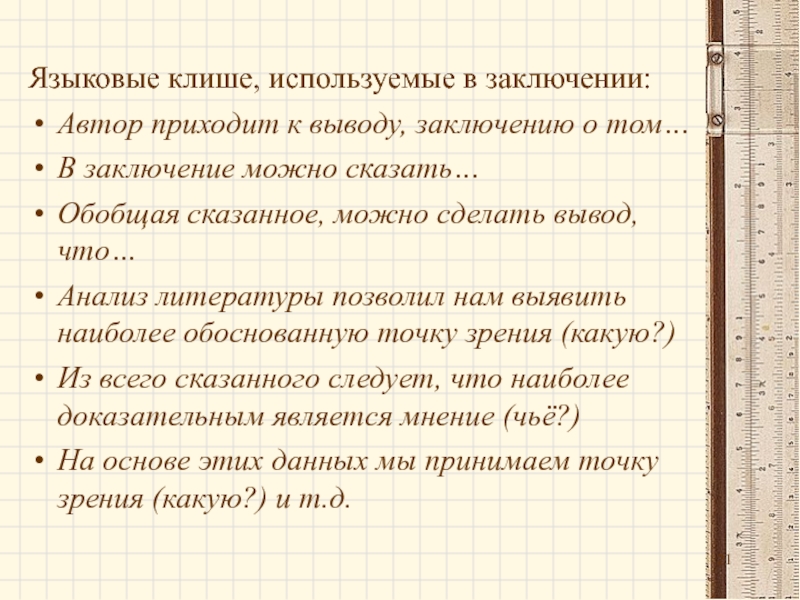 Языковые клише, используемые в заключении:

• Автор приходит к выводу, заключению о том…
• В заключение можно сказать…
• Обобщая сказанное, можно сделать вывод, что…
• Анализ литературы позволил нам выявить наиболее обоснованную точку зрения (какую?)
• Из всего сказанного следует, что наиболее доказательным является мнение (чьё?)
• На основе этих данных мы принимаем точку зрения (какую?) и т.д.